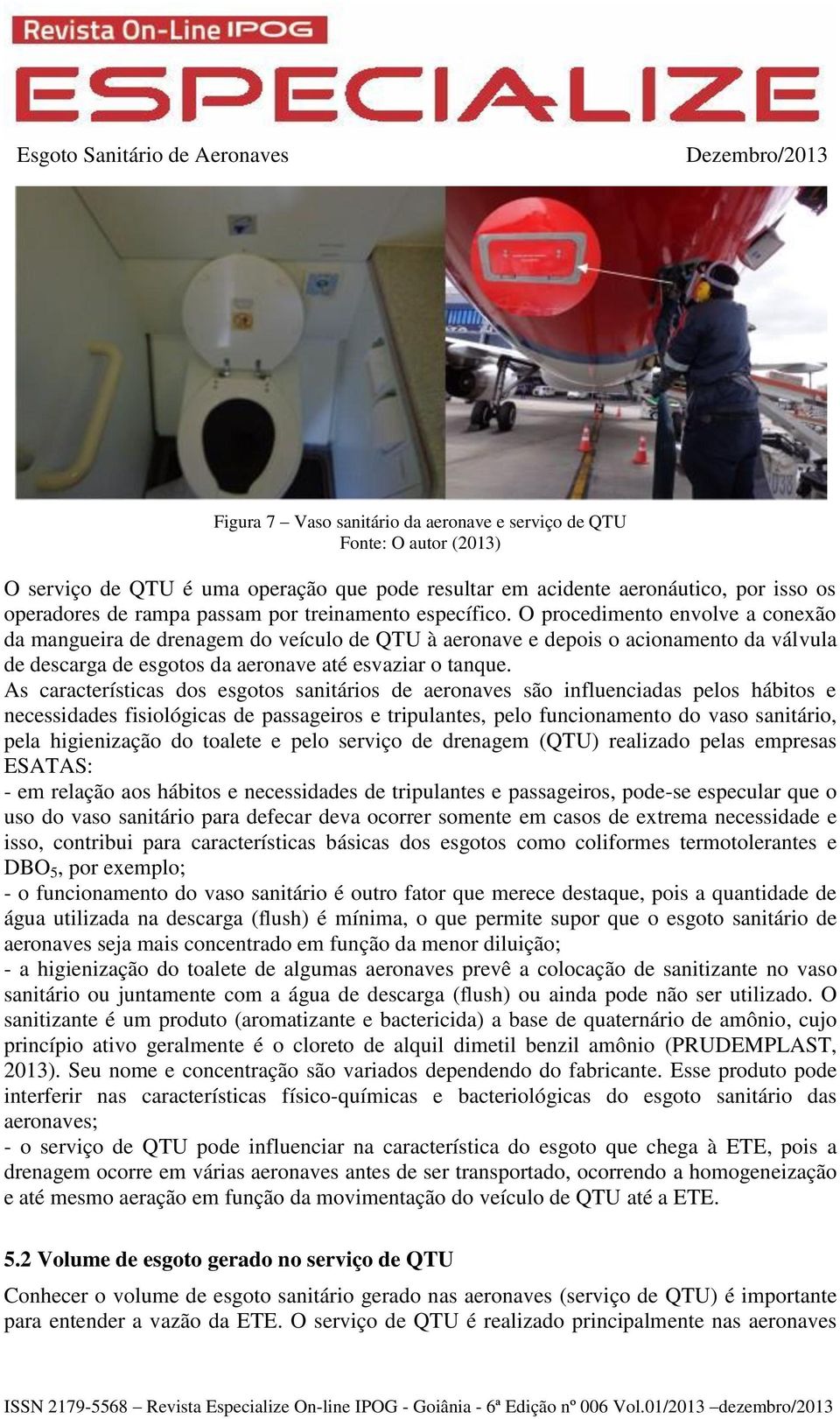 Revista On-Line IPOG
ESPECIALIZE

Esgoto Sanitário de Aeronaves Dezembro/2013

Figura 7 – Vaso sanitário da aeronave e serviço de QTU
Fonte: O autor (2013)

O serviço de QTU é uma operação que pode resultar em acidente aeronáutico, por isso os operadores de rampa passam por treinamento específico. O procedimento envolve a conexão da mangueira de drenagem do veículo de QTU à aeronave e depois o acionamento da válvula de descarga de esgotos da aeronave até esvaziar o tanque.
As características dos esgotos sanitários de aeronaves são influenciadas pelos hábitos e necessidades fisiológicas de passageiros e tripulantes, pelo funcionamento do vaso sanitário, pela higienização do toalete e pelo serviço de drenagem (QTU) realizado pelas empresas ESATAS:
- em relação aos hábitos e necessidades de tripulantes e passageiros, pode-se especular que o uso do vaso sanitário para defecar deva ocorrer somente em casos de extrema necessidade e isso, contribui para características básicas dos esgotos como coliformes termotolerantes e $DBO_5$, por exemplo;
- o funcionamento do vaso sanitário é outro fator que merece destaque, pois a quantidade de água utilizada na descarga (flush) é mínima, o que permite supor que o esgoto sanitário de aeronaves seja mais concentrado em função da menor diluição;
- a higienização do toalete de algumas aeronaves prevê a colocação de sanitizante no vaso sanitário ou juntamente com a água de descarga (flush) ou ainda pode não ser utilizado. O sanitizante é um produto (aromatizante e bactericida) a base de quaternário de amônio, cujo princípio ativo geralmente é o cloreto de alquil dimetil benzil amônio (PRUDEMPLAST, 2013). Seu nome e concentração são variados dependendo do fabricante. Esse produto pode interferir nas características físico-químicas e bacteriológicas do esgoto sanitário das aeronaves;
- o serviço de QTU pode influenciar na característica do esgoto que chega à ETE, pois a drenagem ocorre em várias aeronaves antes de ser transportado, ocorrendo a homogeneização e até mesmo aeração em função da movimentação do veículo de QTU até a ETE.

5.2 Volume de esgoto gerado no serviço de QTU
Conhecer o volume de esgoto sanitário gerado nas aeronaves (serviço de QTU) é importante para entender a vazão da ETE. O serviço de QTU é realizado principalmente nas aeronaves

ISSN 2179-5568 – Revista Especialize On-line IPOG - Goiânia - 6ª Edição nº 006 Vol.01/2013 –dezembro/2013